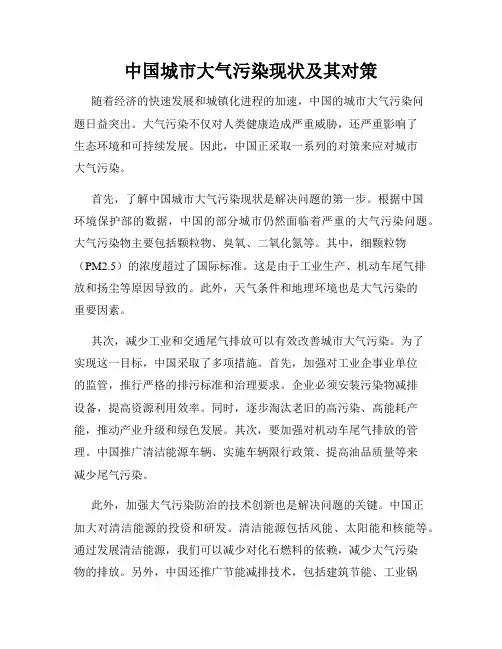 中国城市大气污染现状及其对策

随着经济的快速发展和城镇化进程的加速，中国的城市大气污染问题日益突出。大气污染不仅对人类健康造成严重威胁，还严重影响了生态环境和可持续发展。因此，中国正采取一系列的对策来应对城市大气污染。

首先，了解中国城市大气污染现状是解决问题的第一步。根据中国环境保护部的数据，中国的部分城市仍然面临着严重的大气污染问题。大气污染物主要包括颗粒物、臭氧、二氧化氮等。其中，细颗粒物（PM2.5）的浓度超过了国际标准。这是由于工业生产、机动车尾气排放和扬尘等原因导致的。此外，天气条件和地理环境也是大气污染的重要因素。

其次，减少工业和交通尾气排放可以有效改善城市大气污染。为了实现这一目标，中国采取了多项措施。首先，加强对工业企事业单位的监管，推行严格的排污标准和治理要求。企业必须安装污染物减排设备，提高资源利用效率。同时，逐步淘汰老旧的高污染、高能耗产能，推动产业升级和绿色发展。其次，要加强对机动车尾气排放的管理。中国推广清洁能源车辆、实施车辆限行政策、提高油品质量等来减少尾气污染。

此外，加强大气污染防治的技术创新也是解决问题的关键。中国正加大对清洁能源的投资和研发。清洁能源包括风能、太阳能和核能等。通过发展清洁能源，我们可以减少对化石燃料的依赖，减少大气污染物的排放。另外，中国还推广节能减排技术，包括建筑节能、工业锅